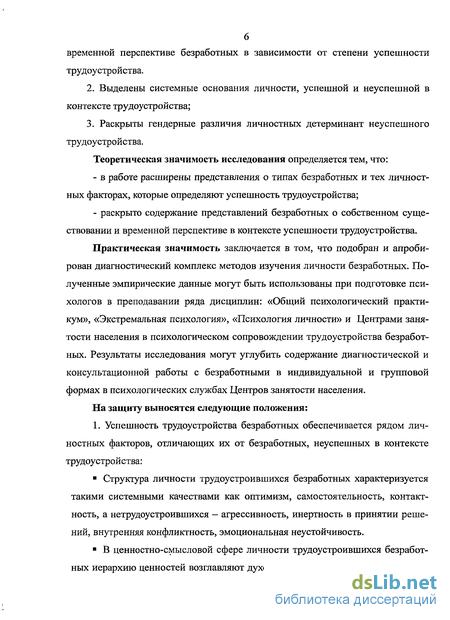 6

временной перспективе безработных в зависимости от степени успешности трудоустройства.

2. Выделены системные основания личности, успешной и неуспешной в контексте трудоустройства;

3. Раскрыты гендерные различия личностных детерминант неуспешного трудоустройства.

Теоретическая значимость исследования определяется тем, что:

- в работе расширены представления о типах безработных и тех личностных факторах, которые определяют успешность трудоустройства;

- раскрыто содержание представлений безработных о собственном существовании и временной перспективе в контексте успешности трудоустройства.

Практическая значимость заключается в том, что подобран и апробирован диагностический комплекс методов изучения личности безработных. Полученные эмпирические данные могут быть использованы при подготовке психологов в преподавании ряда дисциплин: «Общий психологический практикум», «Экстремальная психология», «Психология личности» и Центрами занятости населения в психологическом сопровождении трудоустройства безработных. Результаты исследования могут углубить содержание диагностической и консультационной работы с безработными в индивидуальной и групповой формах в психологических службах Центров занятости населения.

На защиту выносятся следующие положения:

1. Успешность трудоустройства безработных обеспечивается рядом личностных факторов, отличающих их от безработных, неуспешных в контексте трудоустройства:

▪ Структура личности трудоустроившихся безработных характеризуется такими системными качествами как оптимизм, самостоятельность, контактность, а нетрудоустроившихся – агрессивность, инертность в принятии решений, внутренняя конфликтность, эмоциональная неустойчивость.

▪ В ценностно-смысловой сфере личности трудоустроившихся безработных иерархию ценностей возглавляют дух

dsLib.net
библиотека диссертаций